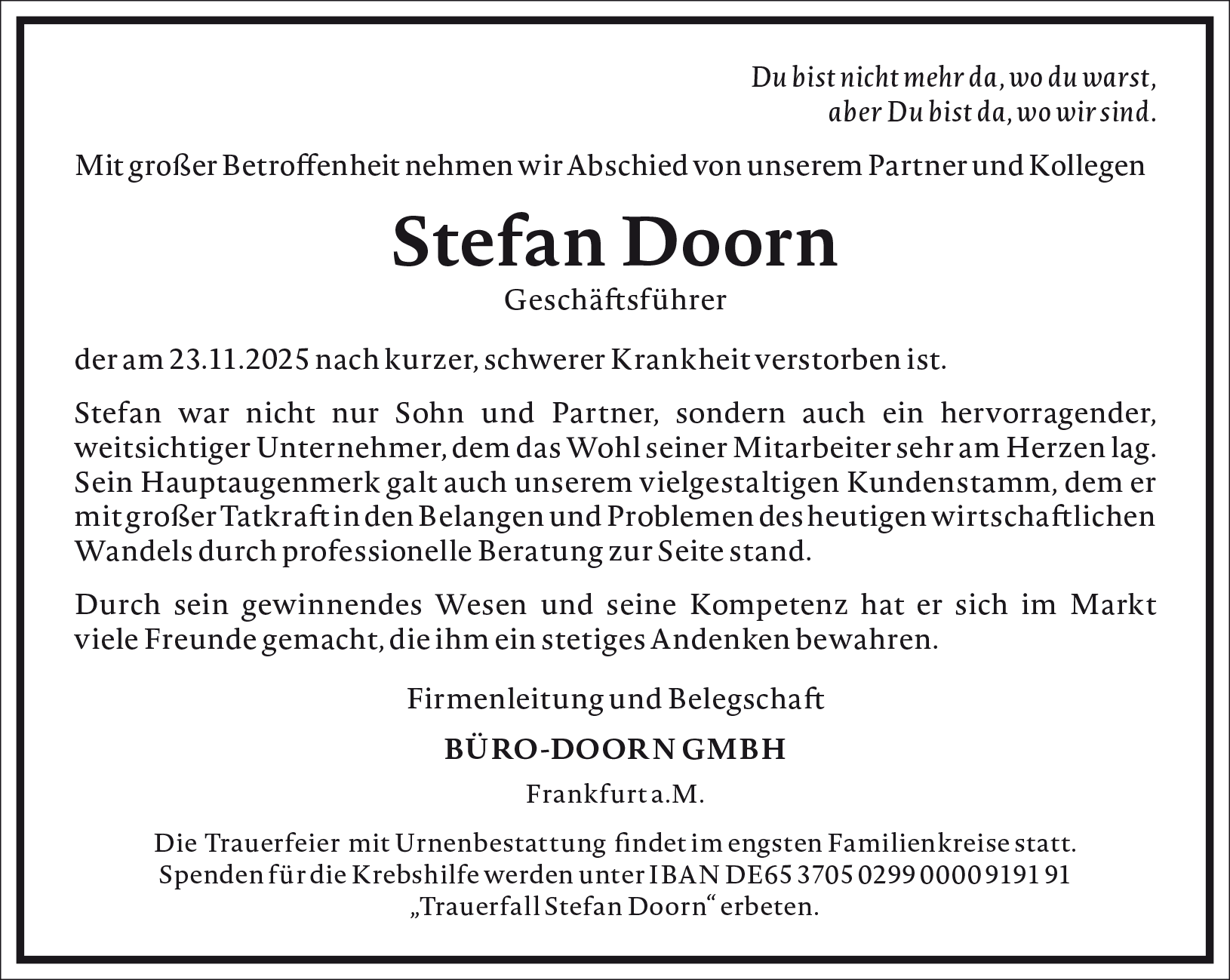 Du bist nicht mehr da, wo du warst,
aber Du bist da, wo wir sind.

Mit großer Betroffenheit nehmen wir Abschied von unserem Partner und Kollegen

Stefan Doorn

Geschäftsführer

der am 23.11.2025 nach kurzer, schwerer Krankheit verstorben ist.

Stefan war nicht nur Sohn und Partner, sondern auch ein hervorragender, weitsichtiger Unternehmer, dem das Wohl seiner Mitarbeiter sehr am Herzen lag. Sein Hauptaugenmerk galt auch unserem vielgestaltigen Kundenstamm, dem er mit großer Tatkraft in den Belangen und Problemen des heutigen wirtschaftlichen Wandels durch professionelle Beratung zur Seite stand.

Durch sein gewinnendes Wesen und seine Kompetenz hat er sich im Markt viele Freunde gemacht, die ihm ein stetiges Andenken bewahren.

Firmenleitung und Belegschaft

BÜRO-DOORN GMBH

Frankfurt a.M.

Die Trauerfeier mit Urnenbestattung findet im engsten Familienkreise statt.
Spenden für die Krebshilfe werden unter IBAN DE65 3705 0299 0000 9191 91
„Trauerfall Stefan Doorn“ erbeten.